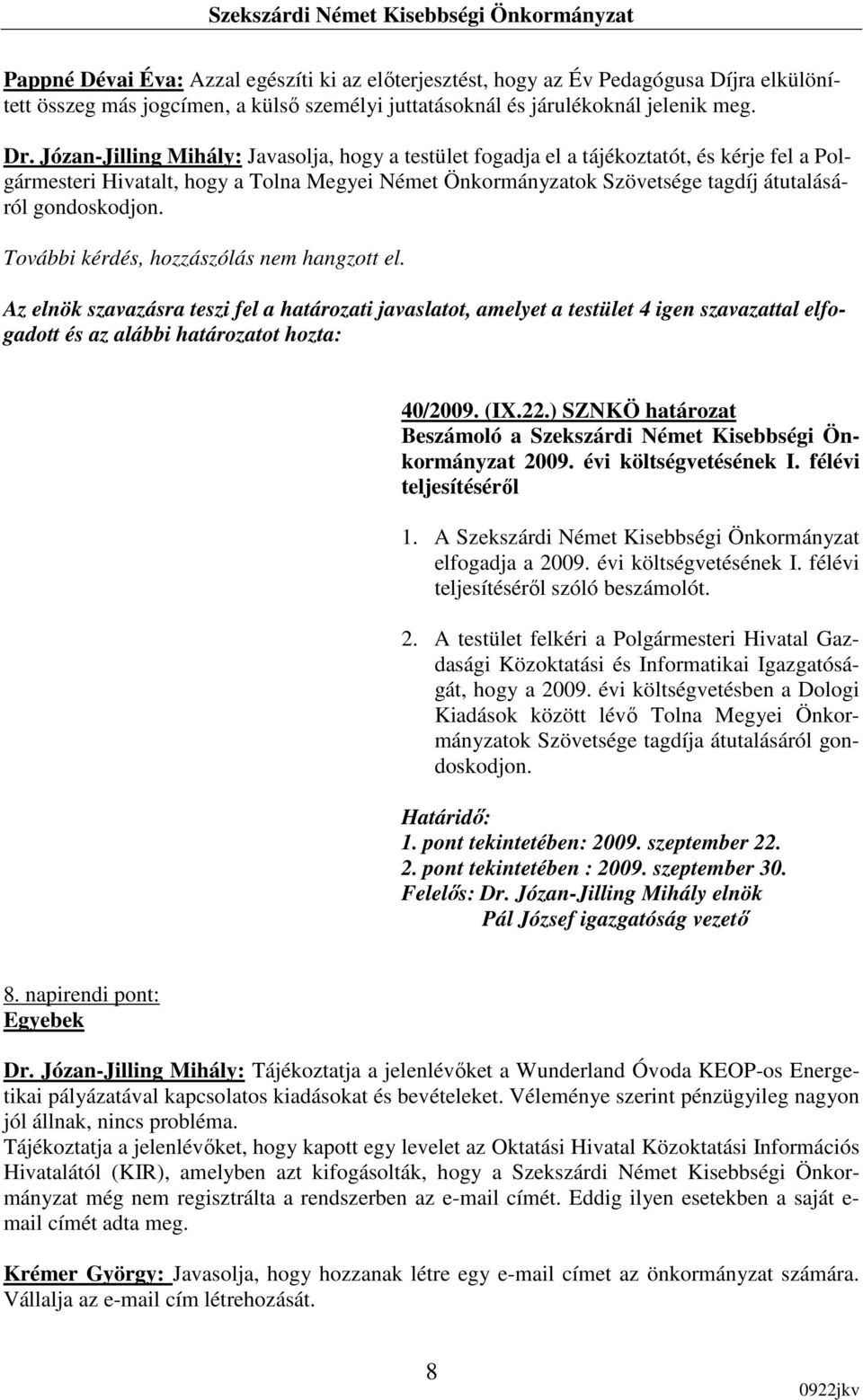 Szekszárdi Német Kisebbségi Önkormányzat

Pappné Dévai Éva: Azzal egészíti ki az előterjesztést, hogy az Év Pedagógusa Díjra elkülönített összeg más jogcímen, a külső személyi juttatásoknál és járulékoknál jelenik meg.

Dr. Józan-Jilling Mihály: Javasolja, hogy a testület fogadja el a tájékoztatót, és kérje fel a Polgármesteri Hivatalt, hogy a Tolna Megyei Német Önkormányzatok Szövetsége tagdíj átutalásáról gondoskodjon.

További kérdés, hozzászólás nem hangzott el.

Az elnök szavazásra teszi fel a határozati javaslatot, amelyet a testület 4 igen szavazattal elfogadott és az alábbi határozatot hozta:

40/2009. (IX.22.) SZNKÖ határozat
Beszámoló a Szekszárdi Német Kisebbségi Önkormányzat 2009. évi költségvetésének I. félévi teljesítéséről

1. A Szekszárdi Német Kisebbségi Önkormányzat elfogadja a 2009. évi költségvetésének I. félévi teljesítéséről szóló beszámolót.

2. A testület felkéri a Polgármesteri Hivatal Gazdasági Közoktatási és Informatikai Igazgatóságát, hogy a 2009. évi költségvetésben a Dologi Kiadások között lévő Tolna Megyei Önkormányzatok Szövetsége tagdíja átutalásáról gondoskodjon.

Határidő:
1. pont tekintetében: 2009. szeptember 22.
2. pont tekintetében : 2009. szeptember 30.
Felelős: Dr. Józan-Jilling Mihály elnök
Pál József igazgatóság vezető

8. napirendi pont:
Egyebek

Dr. Józan-Jilling Mihály: Tájékoztatja a jelenlévőket a Wunderland Óvoda KEOP-os Energetikai pályázatával kapcsolatos kiadásokat és bevételeket. Véleménye szerint pénzügyileg nagyon jól állnak, nincs probléma.
Tájékoztatja a jelenlévőket, hogy kapott egy levelet az Oktatási Hivatal Közoktatási Információs Hivatalától (KIR), amelyben azt kifogásolták, hogy a Szekszárdi Német Kisebbségi Önkormányzat még nem regisztrálta a rendszerben az e-mail címét. Eddig ilyen esetekben a saját e-mail címét adta meg.

Krémer György: Javasolja, hogy hozzanak létre egy e-mail címet az önkormányzat számára. Vállalja az e-mail cím létrehozását.

8

0922jkv